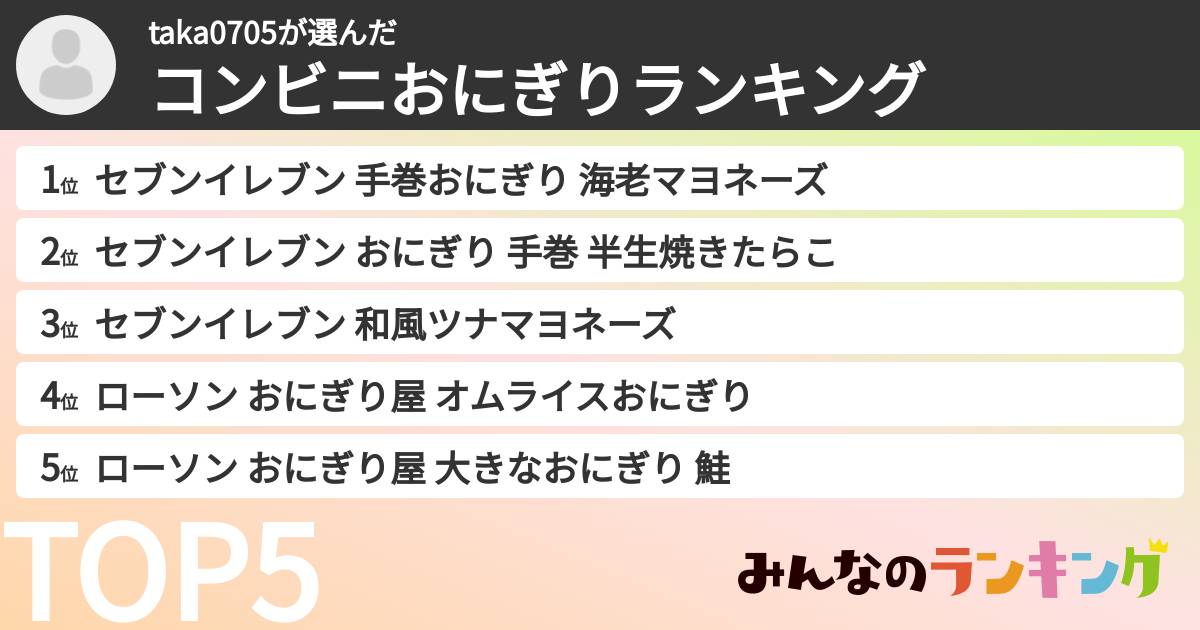 taka0705が選んだ
コンビニおにぎりランキング

1位 セブンイレブン 手巻おにぎり 海老マヨネーズ

2位 セブンイレブン おにぎり 手巻 半生焼きたらこ

3位 セブンイレブン 和風ツナマヨネーズ

4位 ローソン おにぎり屋 オムライスおにぎり

5位 ローソン おにぎり屋 大きなおにぎり 鮭

TOP5

みんなのランキング